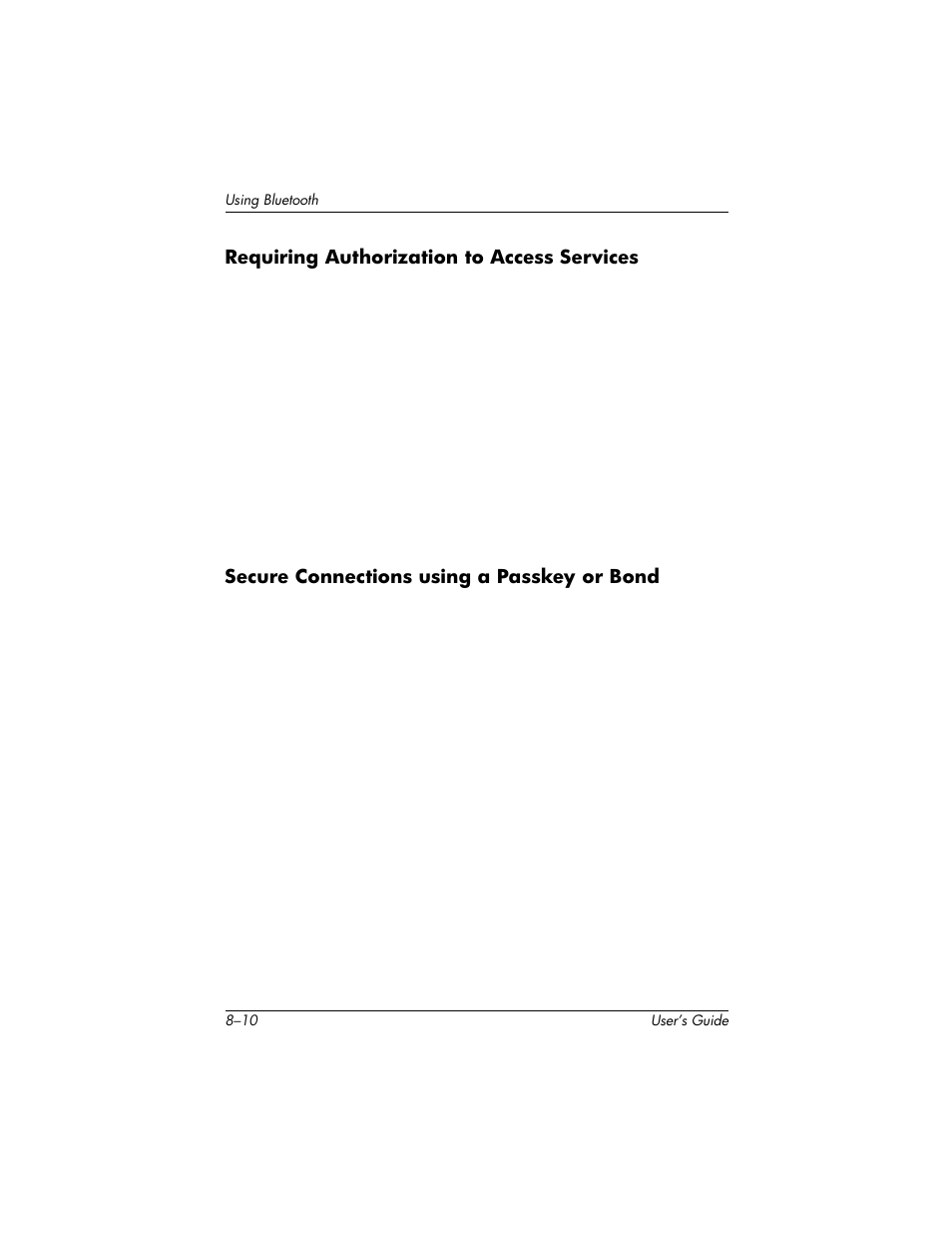 Using Bluetooth

Requiring Authorization to Access Services

Secure Connections using a Passkey or Bond

8–10

User's Guide